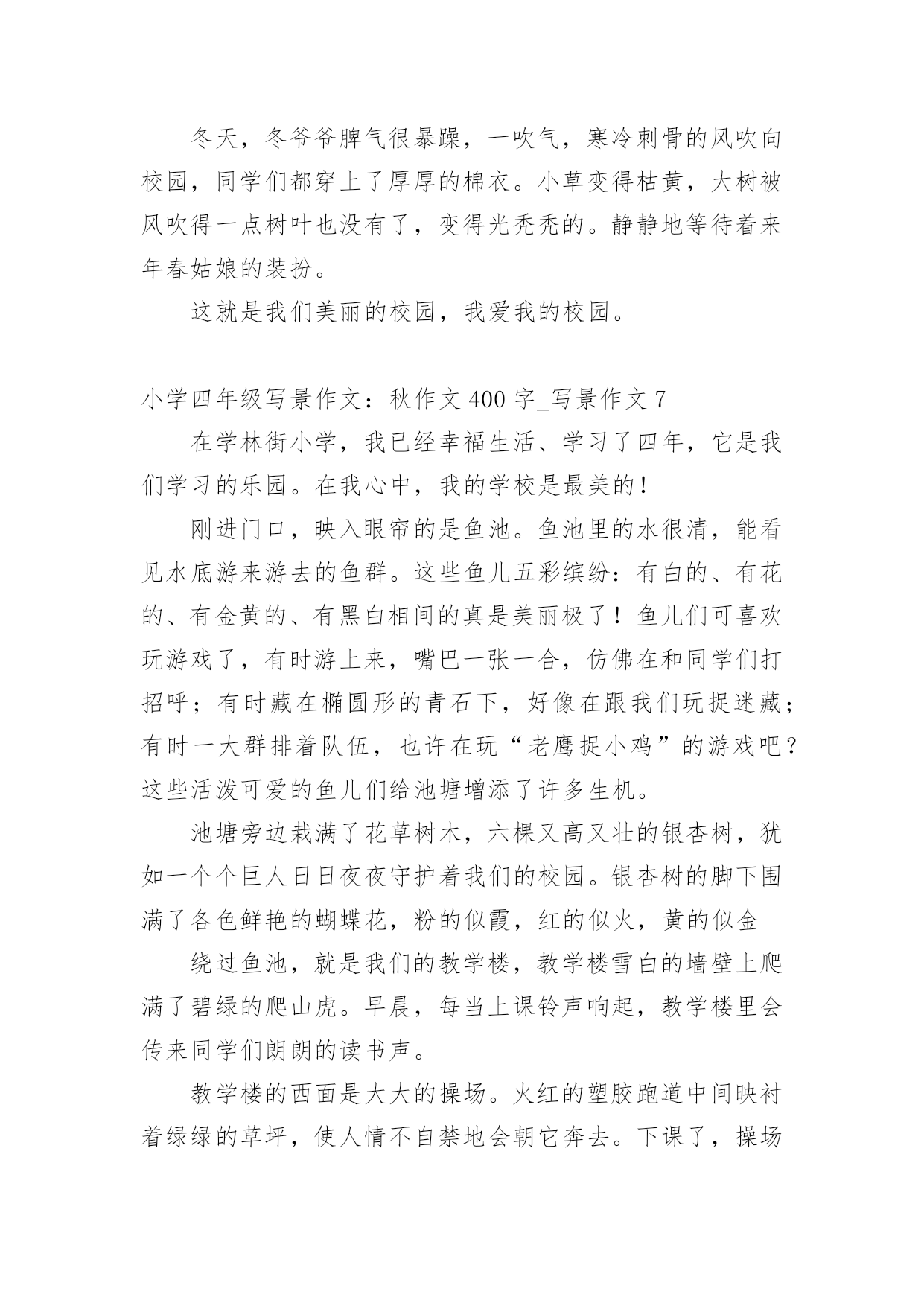 冬天，冬爷爷脾气很暴躁，一吹气，寒冷刺骨的风吹向校园，同学们都穿上了厚厚的棉衣。小草变得枯黄，大树被风吹得一点树叶也没有了，变得光秃秃的。静静地等待着来年春姑娘的装扮。

这就是我们美丽的校园，我爱我的校园。

小学四年级写景作文：秋作文 400 字_写景作文 7

在学林街小学，我已经幸福生活、学习了四年，它是我们学习的乐园。在我心中，我的学校是最美的！

刚进门口，映入眼帘的是鱼池。鱼池里的水很清，能看见水底游来游去的鱼群。这些鱼儿五彩缤纷：有白的、有花的、有金黄的、有黑白相间的真是美丽极了！鱼儿们可喜欢玩游戏了，有时游上来，嘴巴一张一合，仿佛在和同学们打招呼；有时藏在椭圆形的青石下，好像在跟我们玩捉迷藏；有时一大群排着队伍，也许在玩“老鹰捉小鸡”的游戏吧？这些活泼可爱的鱼儿们给池塘增添了许多生机。

池塘旁边栽满了花草树木，六棵又高又壮的银杏树，犹如一个个巨人日日夜夜守护着我们的校园。银杏树的脚下围满了各色鲜艳的蝴蝶花，粉的似霞，红的似火，黄的似金

绕过鱼池，就是我们的教学楼，教学楼雪白的墙壁上爬满了碧绿的爬山虎。早晨，每当上课铃声响起，教学楼里会传来同学们朗朗的读书声。

教学楼的西面是大大的操场。火红的塑胶跑道中间映衬着绿绿的草坪，使人情不自禁地会朝它奔去。下课了，操场